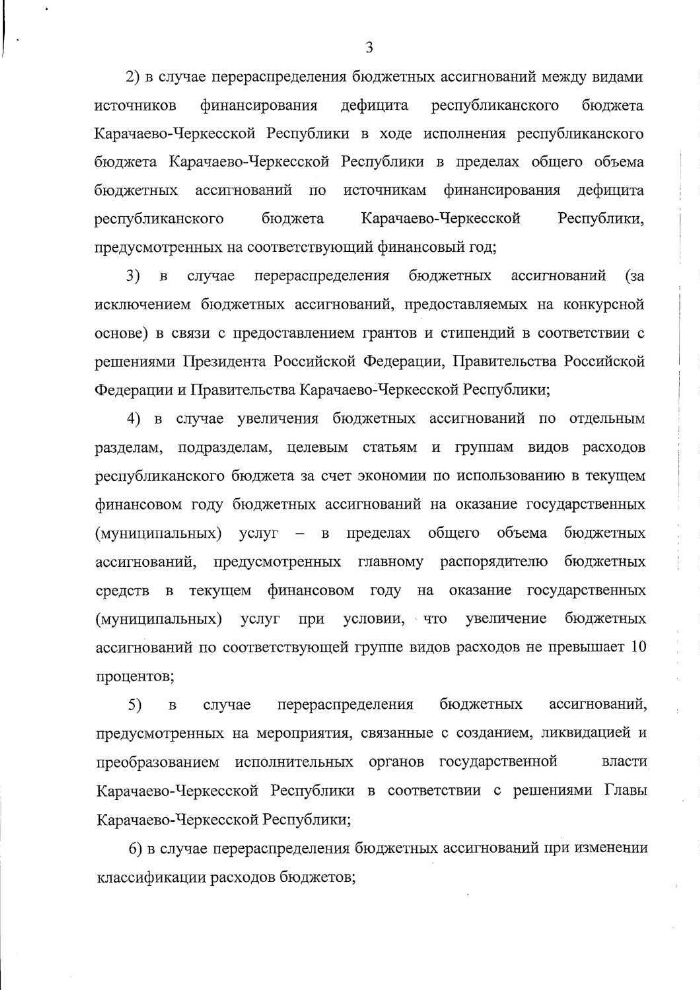 3

2) в случае перераспределения бюджетных ассигнований между видами источников финансирования дефицита республиканского бюджета Карачаево-Черкесской Республики в ходе исполнения республиканского бюджета Карачаево-Черкесской Республики в пределах общего объема бюджетных ассигнований по источникам финансирования дефицита республиканского бюджета Карачаево-Черкесской Республики, предусмотренных на соответствующий финансовый год;

3) в случае перераспределения бюджетных ассигнований (за исключением бюджетных ассигнований, предоставляемых на конкурсной основе) в связи с предоставлением грантов и стипендий в соответствии с решениями Президента Российской Федерации, Правительства Российской Федерации и Правительства Карачаево-Черкесской Республики;

4) в случае увеличения бюджетных ассигнований по отдельным разделам, подразделам, целевым статьям и группам видов расходов республиканского бюджета за счет экономии по использованию в текущем финансовом году бюджетных ассигнований на оказание государственных (муниципальных) услуг – в пределах общего объема бюджетных ассигнований, предусмотренных главному распорядителю бюджетных средств в текущем финансовом году на оказание государственных (муниципальных) услуг при условии, что увеличение бюджетных ассигнований по соответствующей группе видов расходов не превышает 10 процентов;

5) в случае перераспределения бюджетных ассигнований, предусмотренных на мероприятия, связанные с созданием, ликвидацией и преобразованием исполнительных органов государственной власти Карачаево-Черкесской Республики в соответствии с решениями Главы Карачаево-Черкесской Республики;

6) в случае перераспределения бюджетных ассигнований при изменении классификации расходов бюджетов;